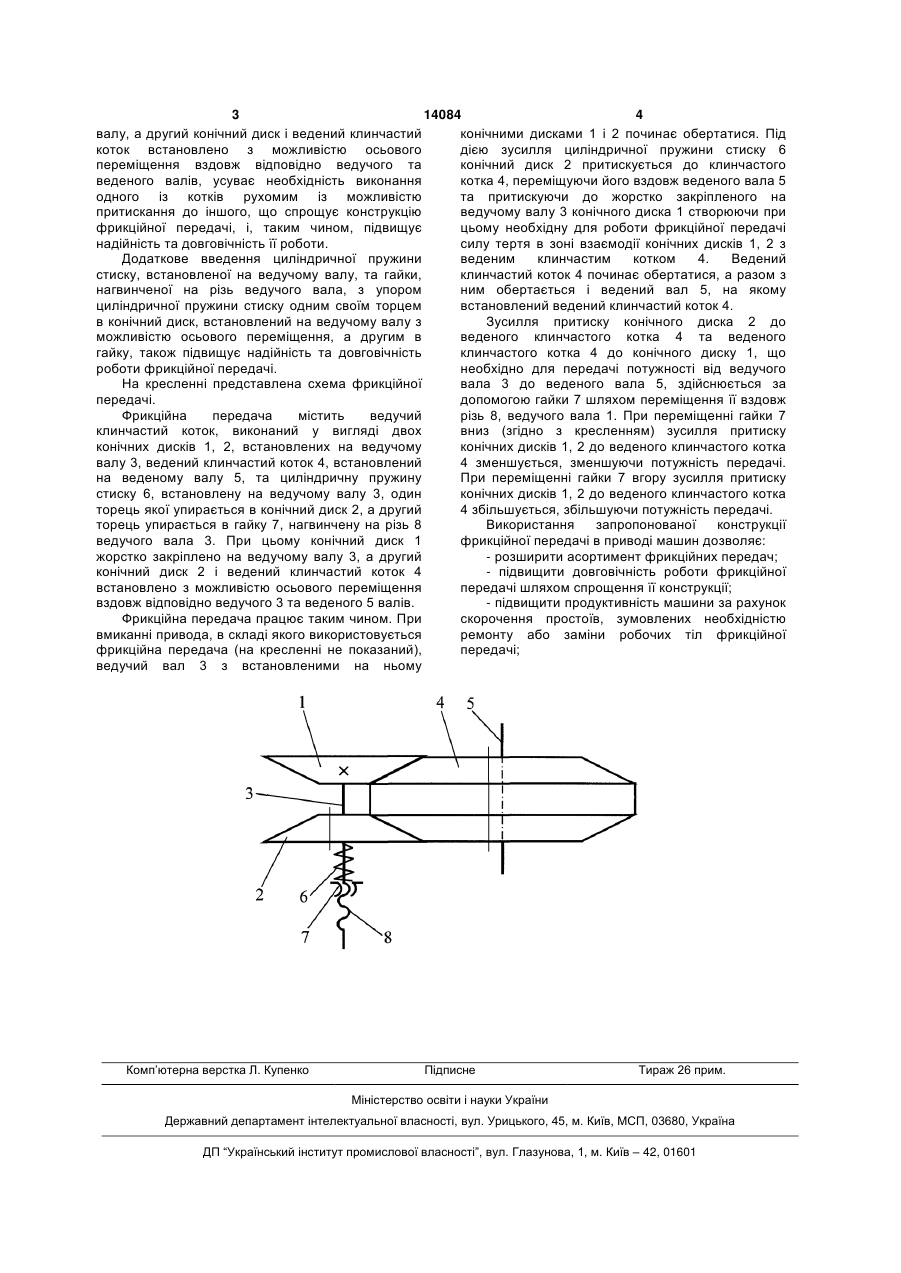 3 14084 4

валу, а другий конічний диск і ведений клинчастий коток встановлено з можливістю осьового переміщення вздовж відповідно ведучого та веденого валів, усуває необхідність виконання одного із котків рухомим із можливістю притискання до іншого, що спрощує конструкцію фрикційної передачі, і, таким чином, підвищує надійність та довговічність її роботи.

Додаткове введення циліндричної пружини стиску, встановленої на ведучому валу, та гайки, нагвинченої на різь ведучого вала, з упором циліндричної пружини стиску одним своїм торцем в конічний диск, встановлений на ведучому валу з можливістю осьового переміщення, а другим в гайку, також підвищує надійність та довговічність роботи фрикційної передачі.

На кресленні представлена схема фрикційної передачі.

Фрикційна передача містить ведучий клинчастий коток, виконаний у вигляді двох конічних дисків 1, 2, встановлених на ведучому валу 3, ведений клинчастий коток 4, встановлений на веденому валу 5, та циліндричну пружину стиску 6, встановлену на ведучому валу 3, один торець якої упирається в конічний диск 2, а другий торець упирається в гайку 7, нагвинчену на різь 8 ведучого вала 3. При цьому конічний диск 1 жорстко закріплено на ведучому валу 3, а другий конічний диск 2 і ведений клинчастий коток 4 встановлено з можливістю осьового переміщення вздовж відповідно ведучого 3 та веденого 5 валів.

Фрикційна передача працює таким чином. При вмиканні привода, в складі якого використовується фрикційна передача (на кресленні не показаний), ведучий вал 3 з встановленими на ньому конічними дисками 1 і 2 починає обертатися. Під дією зусилля циліндричної пружини стиску 6 конічний диск 2 притискується до клинчастого котка 4, переміщуючи його вздовж веденого вала 5 та притискуючи до жорстко закріпленого на ведучому валу 3 конічного диска 1 створюючи при цьому необхідну для роботи фрикційної передачі силу тертя в зоні взаємодії конічних дисків 1, 2 з веденим клинчастим котком 4. Ведений клинчастий коток 4 починає обертатися, а разом з ним обертається і ведений вал 5, на якому встановлений ведений клинчастий коток 4.

Зусилля притиску конічного диска 2 до веденого клинчастого котка 4 та веденого клинчастого котка 4 до конічного диску 1, що необхідно для передачі потужності від ведучого вала 3 до веденого вала 5, здійснюється за допомогою гайки 7 шляхом переміщення її вздовж різь 8, ведучого вала 1. При переміщенні гайки 7 вниз (згідно з кресленням) зусилля притиску конічних дисків 1, 2 до веденого клинчастого котка 4 зменшується, зменшуючи потужність передачі. При переміщенні гайки 7 вгору зусилля притиску конічних дисків 1, 2 до веденого клинчастого котка 4 збільшується, збільшуючи потужність передачі.

Використання запропонованої конструкції фрикційної передачі в приводі машин дозволяє:

- розширити асортимент фрикційних передач;

- підвищити довговічність роботи фрикційної передачі шляхом спрощення її конструкції;

- підвищити продуктивність машини за рахунок скорочення простоїв, зумовлених необхідністю ремонту або заміни робочих тіл фрикційної передачі;

1 4 5 3 2 6 7 8

Комп'ютерна верстка Л. Купенко Підписне Тираж 26 прим.

Міністерство освіти і науки України

Державний департамент інтелектуальної власності, вул. Урицького, 45, м. Київ, МСП, 03680, Україна

ДП "Український інститут промислової власності", вул. Глазунова, 1, м. Київ – 42, 01601